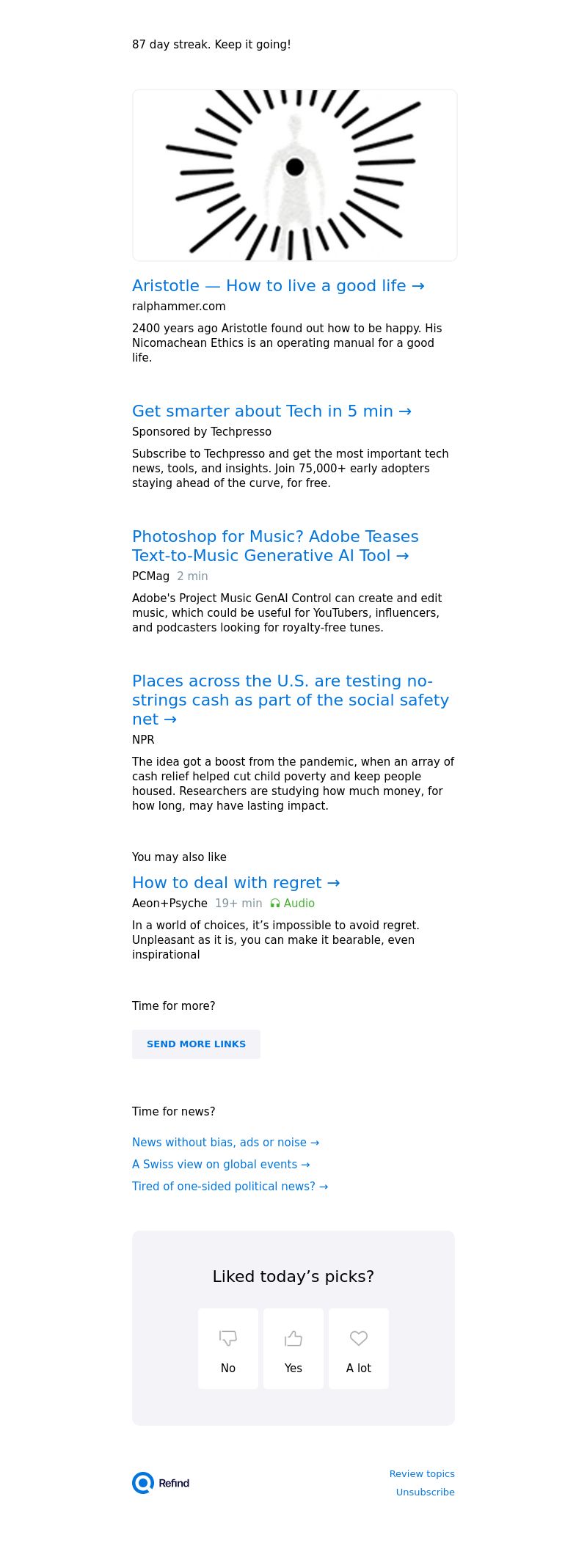 87 day streak. Keep it going!

Aristotle — How to live a good life →

ralphammer.com

2400 years ago Aristotle found out how to be happy. His Nicomachean Ethics is an operating manual for a good life.

Get smarter about Tech in 5 min →

Sponsored by Techpresso

Subscribe to Techpresso and get the most important tech news, tools, and insights. Join 75,000+ early adopters staying ahead of the curve, for free.

Photoshop for Music? Adobe Teases Text-to-Music Generative AI Tool →

PCMag 2 min

Adobe's Project Music GenAI Control can create and edit music, which could be useful for YouTubers, influencers, and podcasters looking for royalty-free tunes.

Places across the U.S. are testing no-strings cash as part of the social safety net →

NPR

The idea got a boost from the pandemic, when an array of cash relief helped cut child poverty and keep people housed. Researchers are studying how much money, for how long, may have lasting impact.

You may also like

How to deal with regret →

Aeon+Psyche 19+ min Audio

In a world of choices, it's impossible to avoid regret. Unpleasant as it is, you can make it bearable, even inspirational

Time for more?

SEND MORE LINKS

Time for news?

News without bias, ads or noise →

A Swiss view on global events →

Tired of one-sided political news? →

Liked today's picks?

No

Yes

A lot

Refind

Review topics

Unsubscribe